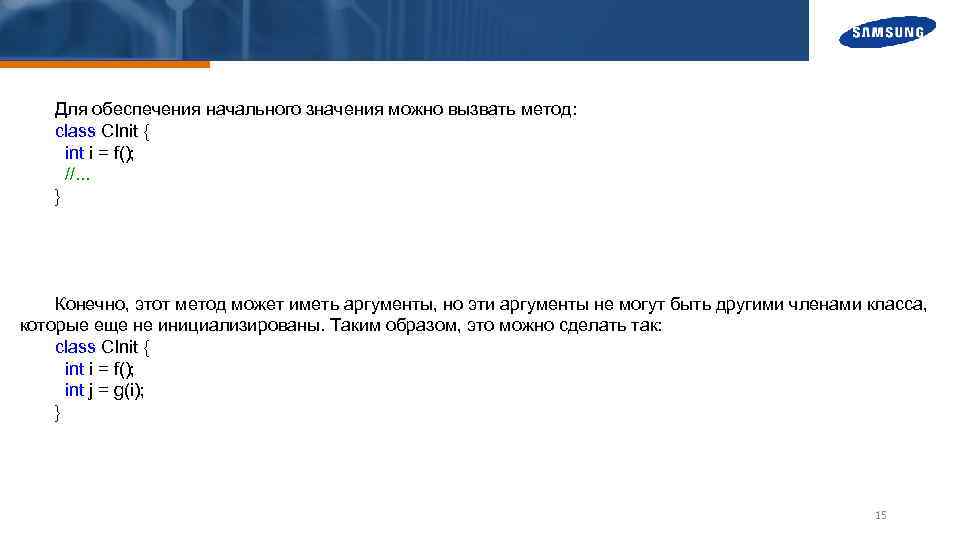 SAMSUNG

Для обеспечения начального значения можно вызвать метод:
class CInit {
  int i = f();
  //...
}

Конечно, этот метод может иметь аргументы, но эти аргументы не могут быть другими членами класса, которые еще не инициализированы. Таким образом, это можно сделать так:
class CInit {
  int i = f();
  int j = g(i);
}

15